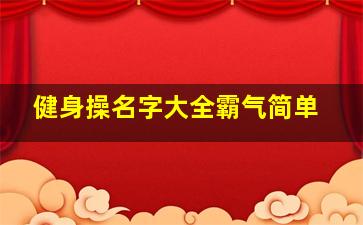 健身操名字大全霸气简单